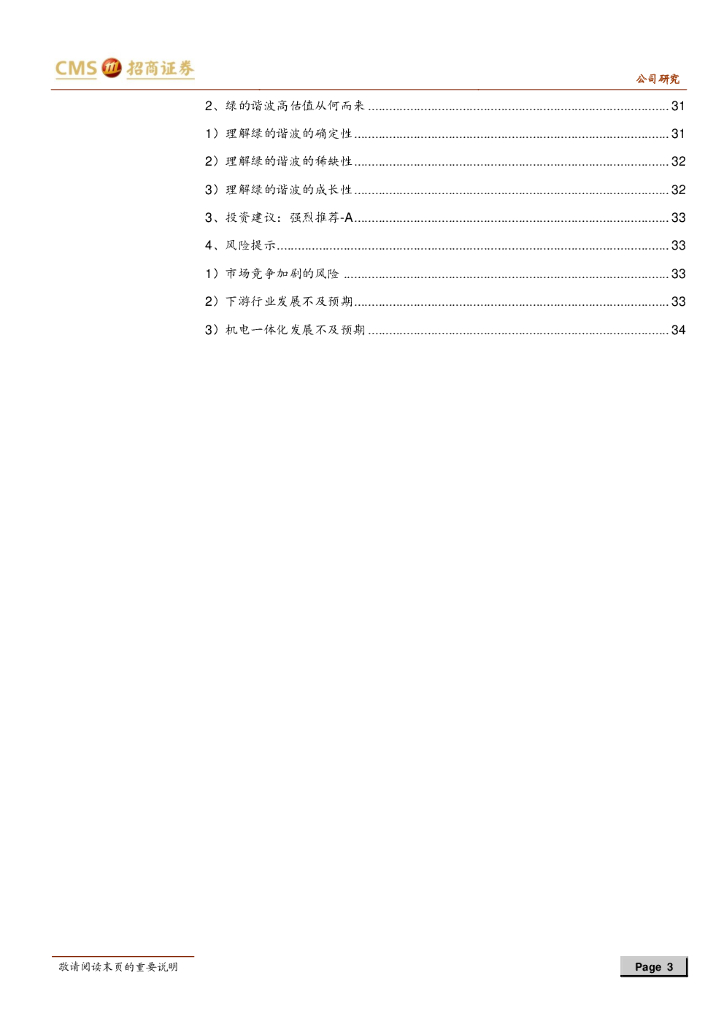 CMS 招商证券

公司研究

2、绿的谐波高估值从何而来 31

1）理解绿的谐波的确定性 31

2）理解绿的谐波的稀缺性 32

3）理解绿的谐波的成长性 32

3、投资建议：强烈推荐-A 33

4、风险提示 33

1）市场竞争加剧的风险 33

2）下游行业发展不及预期 33

3）机电一体化发展不及预期 34

敬请阅读末页的重要说明

Page 3